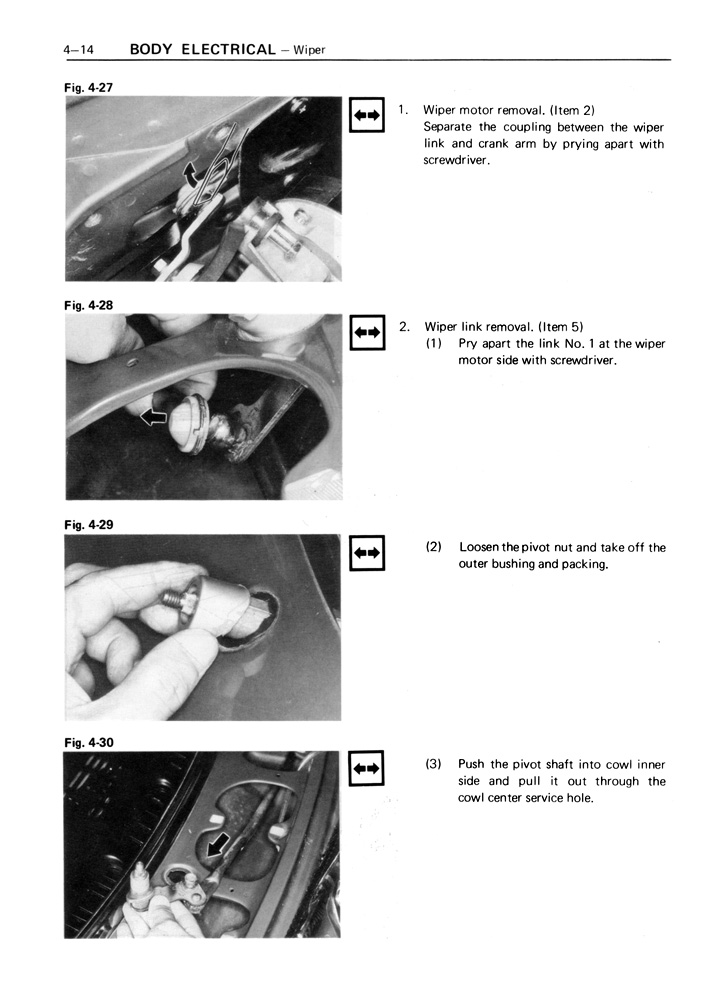 4–14 BODY ELECTRICAL – Wiper

Fig. 4-27

1. Wiper motor removal. (Item 2)
Separate the coupling between the wiper link and crank arm by prying apart with screwdriver.

Fig. 4-28

2. Wiper link removal. (Item 5)
(1) Pry apart the link No. 1 at the wiper motor side with screwdriver.

Fig. 4-29

(2) Loosen the pivot nut and take off the outer bushing and packing.

Fig. 4-30

(3) Push the pivot shaft into cowl inner side and pull it out through the cowl center service hole.